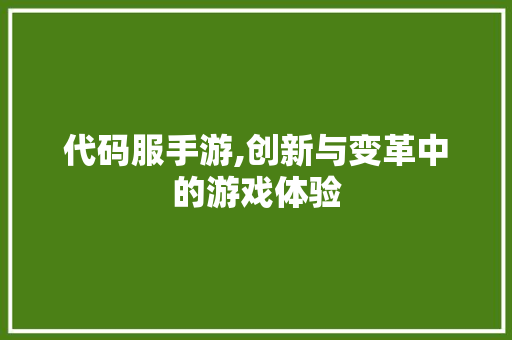 代码服手游,创新与变革中的游戏体验